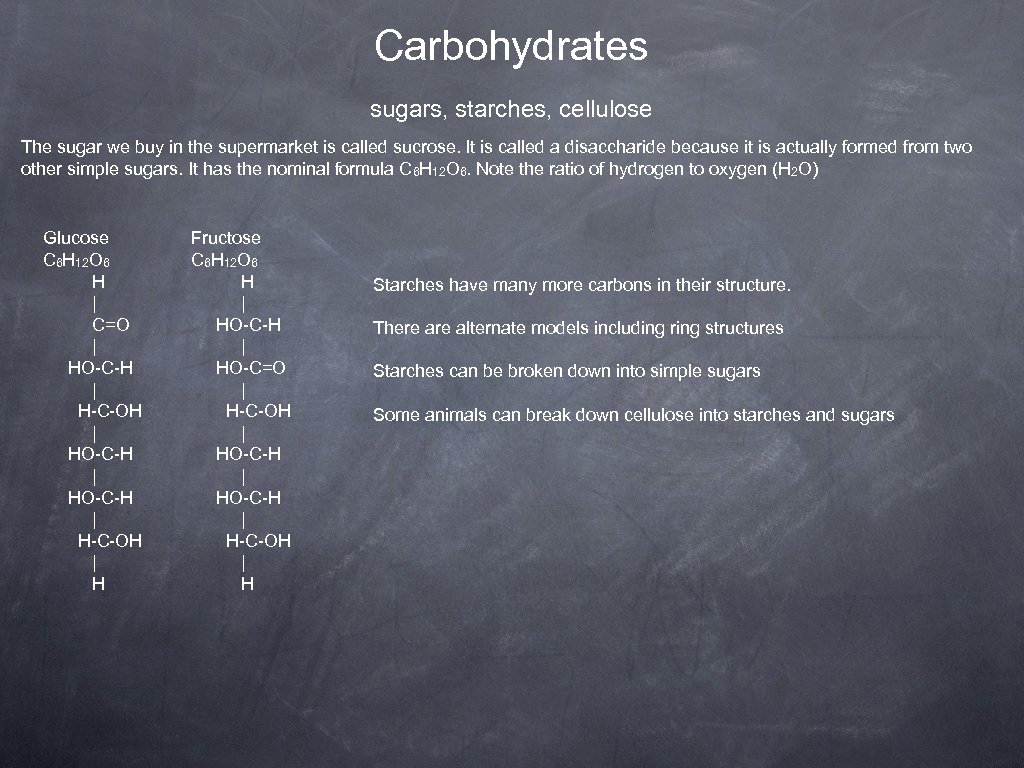 Carbohydrates

sugars, starches, cellulose

The sugar we buy in the supermarket is called sucrose. It is called a disaccharide because it is actually formed from two other simple sugars. It has the nominal formula $C_6H_{12}O_6$. Note the ratio of hydrogen to oxygen ($H_2O$)

Glucose
$C_6H_{12}O_6$
H
|
C=O
|
HO-C-H
|
H-C-OH
|
HO-C-H
|
HO-C-H
|
H-C-OH
|
H

Fructose
$C_6H_{12}O_6$
H
|
HO-C-H
|
HO-C=O
|
H-C-OH
|
HO-C-H
|
HO-C-H
|
H-C-OH
|
H

Starches have many more carbons in their structure.

There are alternate models including ring structures

Starches can be broken down into simple sugars

Some animals can break down cellulose into starches and sugars